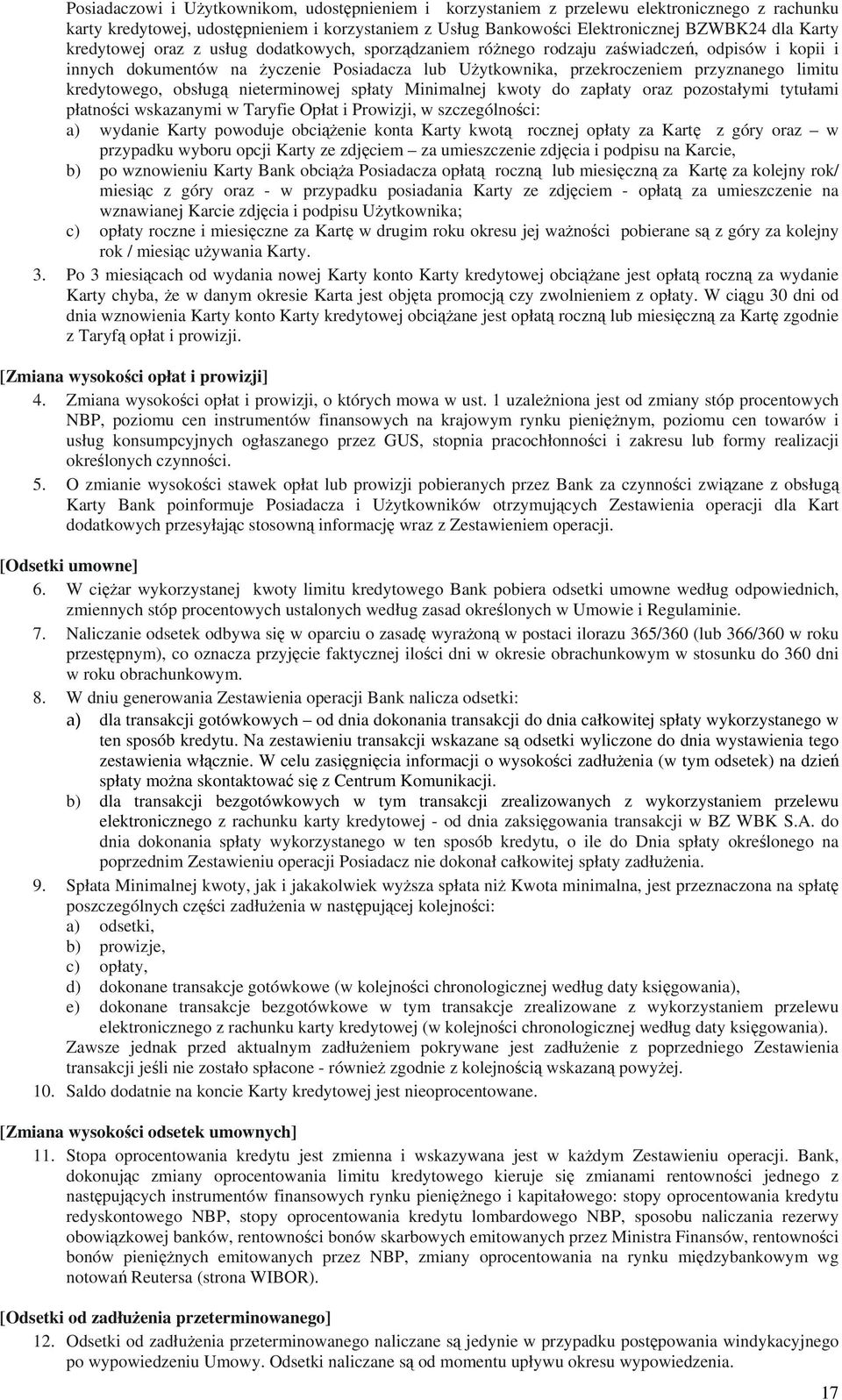 Posiadaczowi i Użytkownikom, udostępnieniem i korzystaniem z przelewu elektronicznego z rachunku karty kredytowej, udostępnieniem i korzystaniem z Usług Bankowości Elektronicznej BZWBK24 dla Karty kredytowej oraz z usług dodatkowych, sporządzaniem różnego rodzaju zaświadczeń, odpisów i kopii i innych dokumentów na życzenie Posiadacza lub Użytkownika, przekroczeniem przyznanego limitu kredytowego, obsługą nieterminowej spłaty Minimalnej kwoty do zapłaty oraz pozostałymi tytułami płatności wskazanymi w Taryfie Opłat i Prowizji, w szczególności:
a) wydanie Karty powoduje obciążenie konta Karty kwotą rocznej opłaty za Kartę z góry oraz – w przypadku wyboru opcji Karty ze zdjęciem – za umieszczenie zdjęcia i podpisu na Karcie,
b) po wznowieniu Karty Bank obciąża Posiadacza opłatą roczną lub miesięczną za Kartę za kolejny rok/ miesiąc z góry oraz - w przypadku posiadania Karty ze zdjęciem - opłatą za umieszczenie na wznawianej Karcie zdjęcia i podpisu Użytkownika;
c) opłaty roczne i miesięczne za Kartę w drugim roku okresu jej ważności pobierane są z góry za kolejny rok / miesiąc używania Karty.
3. Po 3 miesiącach od wydania nowej Karty konto Karty kredytowej obciążane jest opłatą roczną za wydanie Karty chyba, że w danym okresie Karta jest objęta promocją czy zwolnieniem z opłaty. W ciągu 30 dni od dnia wznowienia Karty konto Karty kredytowej obciążane jest opłatą roczną lub miesięczną za Kartę zgodnie z Taryfą opłat i prowizji.

[Zmiana wysokości opłat i prowizji]
4. Zmiana wysokości opłat i prowizji, o których mowa w ust. 1 uzależniona jest od zmiany stóp procentowych NBP, poziomu cen instrumentów finansowych na krajowym rynku pieniężnym, poziomu cen towarów i usług konsumpcyjnych ogłaszanego przez GUS, stopnia pracochłonności i zakresu lub formy realizacji określonych czynności.
5. O zmianie wysokości stawek opłat lub prowizji pobieranych przez Bank za czynności związane z obsługą Karty Bank poinformuje Posiadacza i Użytkowników otrzymujących Zestawienia operacji dla Kart dodatkowych przesyłając stosowną informację wraz z Zestawieniem operacji.

[Odsetki umowne]
6. W ciężar wykorzystanej kwoty limitu kredytowego Bank pobiera odsetki umowne według odpowiednich, zmiennych stóp procentowych ustalonych według zasad określonych w Umowie i Regulaminie.
7. Naliczanie odsetek odbywa się w oparciu o zasadę wyrażoną w postaci ilorazu 365/360 (lub 366/360 w roku przestępnym), co oznacza przyjęcie faktycznej ilości dni w okresie obrachunkowym w stosunku do 360 dni w roku obrachunkowym.
8. W dniu generowania Zestawienia operacji Bank nalicza odsetki:
a) dla transakcji gotówkowych – od dnia dokonania transakcji do dnia całkowitej spłaty wykorzystanego w ten sposób kredytu. Na zestawieniu transakcji wskazane są odsetki wyliczone do dnia wystawienia tego zestawienia włącznie. W celu zasięgnięcia informacji o wysokości zadłużenia (w tym odsetek) na dzień spłaty można skontaktować się z Centrum Komunikacji.
b) dla transakcji bezgotówkowych w tym transakcji zrealizowanych z wykorzystaniem przelewu elektronicznego z rachunku karty kredytowej - od dnia zaksięgowania transakcji w BZ WBK S.A. do dnia dokonania spłaty wykorzystanego w ten sposób kredytu, o ile do Dnia spłaty określonego na poprzednim Zestawieniu operacji Posiadacz nie dokonał całkowitej spłaty zadłużenia.
9. Spłata Minimalnej kwoty, jak i jakakolwiek wyższa spłata niż Kwota minimalna, jest przeznaczona na spłatę poszczególnych części zadłużenia w następującej kolejności:
a) odsetki,
b) prowizje,
c) opłaty,
d) dokonane transakcje gotówkowe (w kolejności chronologicznej według daty księgowania),
e) dokonane transakcje bezgotówkowe w tym transakcje zrealizowane z wykorzystaniem przelewu elektronicznego z rachunku karty kredytowej (w kolejności chronologicznej według daty księgowania).
Zawsze jednak przed aktualnym zadłużeniem pokrywane jest zadłużenie z poprzedniego Zestawienia transakcji jeśli nie zostało spłacone - również zgodnie z kolejnością wskazaną powyżej.
10. Saldo dodatnie na koncie Karty kredytowej jest nieoprocentowane.

[Zmiana wysokości odsetek umownych]
11. Stopa oprocentowania kredytu jest zmienna i wskazywana jest w każdym Zestawieniu operacji. Bank, dokonując zmiany oprocentowania limitu kredytowego kieruje się zmianami rentowności jednego z następujących instrumentów finansowych rynku pieniężnego i kapitałowego: stopy oprocentowania kredytu redyskontowego NBP, stopy oprocentowania kredytu lombardowego NBP, sposobu naliczania rezerwy obowiązkowej banków, rentowności bonów skarbowych emitowanych przez Ministra Finansów, rentowności bonów pieniężnych emitowanych przez NBP, zmiany oprocentowania na rynku międzybankowym wg notowań Reutersa (strona WIBOR).

[Odsetki od zadłużenia przeterminowanego]
12. Odsetki od zadłużenia przeterminowanego naliczane są jedynie w przypadku postępowania windykacyjnego po wypowiedzeniu Umowy. Odsetki naliczane są od momentu upływu okresu wypowiedzenia.

17